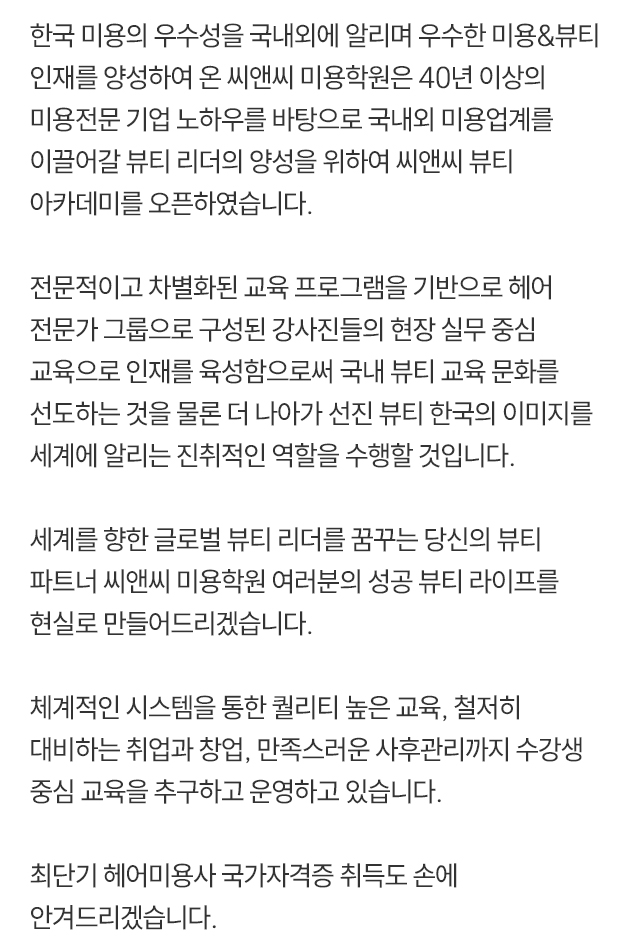 한국 미용의 우수성을 국내외에 알리며 우수한 미용&뷰티 인재를 양성하여 온 씨앤씨 미용학원은 40년 이상의 미용전문 기업 노하우를 바탕으로 국내외 미용업계를 이끌어갈 뷰티 리더의 양성을 위하여 씨앤씨 뷰티 아카데미를 오픈하였습니다.

전문적이고 차별화된 교육 프로그램을 기반으로 헤어 전문가 그룹으로 구성된 강사진들의 현장 실무 중심 교육으로 인재를 육성함으로써 국내 뷰티 교육 문화를 선도하는 것을 물론 더 나아가 선진 뷰티 한국의 이미지를 세계에 알리는 진취적인 역할을 수행할 것입니다.

세계를 향한 글로벌 뷰티 리더를 꿈꾸는 당신의 뷰티 파트너 씨앤씨 미용학원 여러분의 성공 뷰티 라이프를 현실로 만들어드리겠습니다.

체계적인 시스템을 통한 퀄리티 높은 교육, 철저히 대비하는 취업과 창업, 만족스러운 사후관리까지 수강생 중심 교육을 추구하고 운영하고 있습니다.

최단기 헤어미용사 국가자격증 취득도 손에 안겨드리겠습니다.